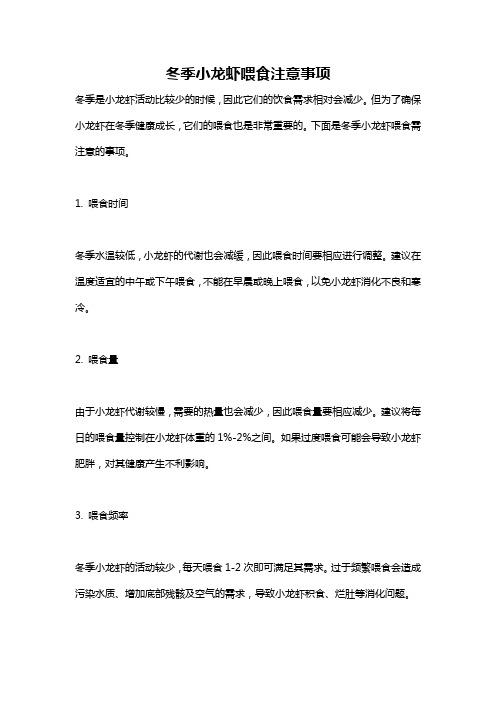 冬季小龙虾喂食注意事项

冬季是小龙虾活动比较少的时候，因此它们的饮食需求相对会减少。但为了确保小龙虾在冬季健康成长，它们的喂食也是非常重要的。下面是冬季小龙虾喂食需注意的事项。

1. 喂食时间

冬季水温较低，小龙虾的代谢也会减缓，因此喂食时间要相应进行调整。建议在温度适宜的中午或下午喂食，不能在早晨或晚上喂食，以免小龙虾消化不良和寒冷。

2. 喂食量

由于小龙虾代谢较慢，需要的热量也会减少，因此喂食量要相应减少。建议将每日的喂食量控制在小龙虾体重的 1%-2%之间。如果过度喂食可能会导致小龙虾肥胖，对其健康产生不利影响。

3. 喂食频率

冬季小龙虾的活动较少，每天喂食 1-2 次即可满足其需求。过于频繁喂食会造成污染水质、增加底部残骸及空气的需求，导致小龙虾积食、烂肚等消化问题。